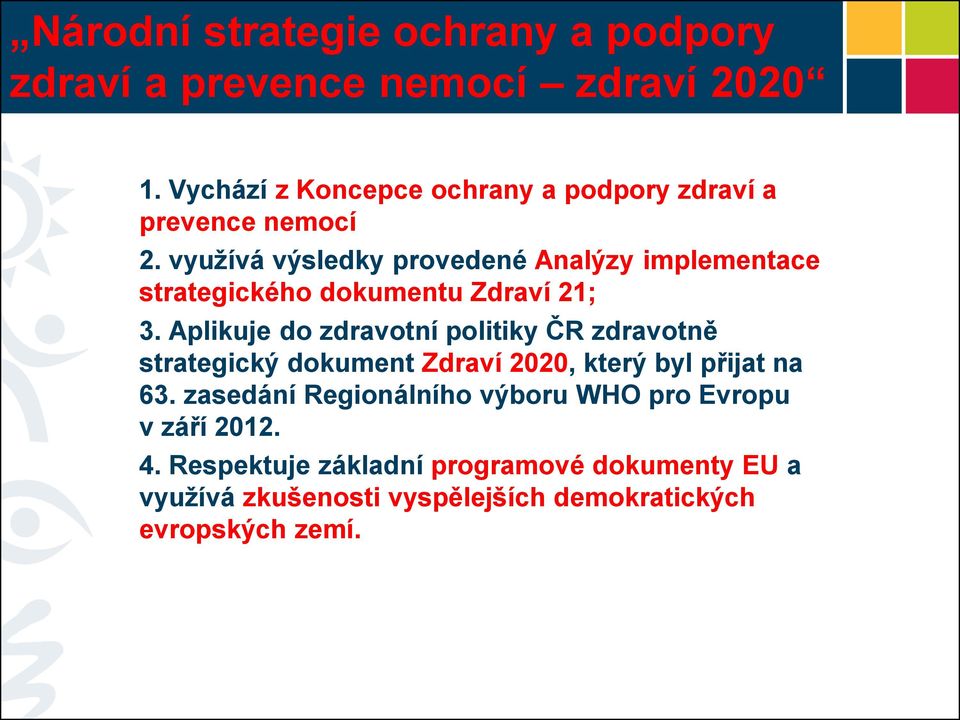 „Národní strategie ochrany a podpory zdraví a prevence nemocí – zdraví 2020“

1. Vychází z Koncepce ochrany a podpory zdraví a prevence nemocí

2. využívá výsledky provedené Analýzy implementace strategického dokumentu Zdraví 21;

3. Aplikuje do zdravotní politiky ČR zdravotně strategický dokument Zdraví 2020, který byl přijat na 63. zasedání Regionálního výboru WHO pro Evropu v září 2012.

4. Respektuje základní programové dokumenty EU a využívá zkušenosti vyspělejších demokratických evropských zemí.